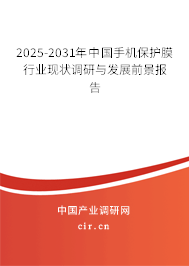 2025-2031年中国手机保护膜行业现状调研与发展前景报告

中国产业调研网
cir.cn